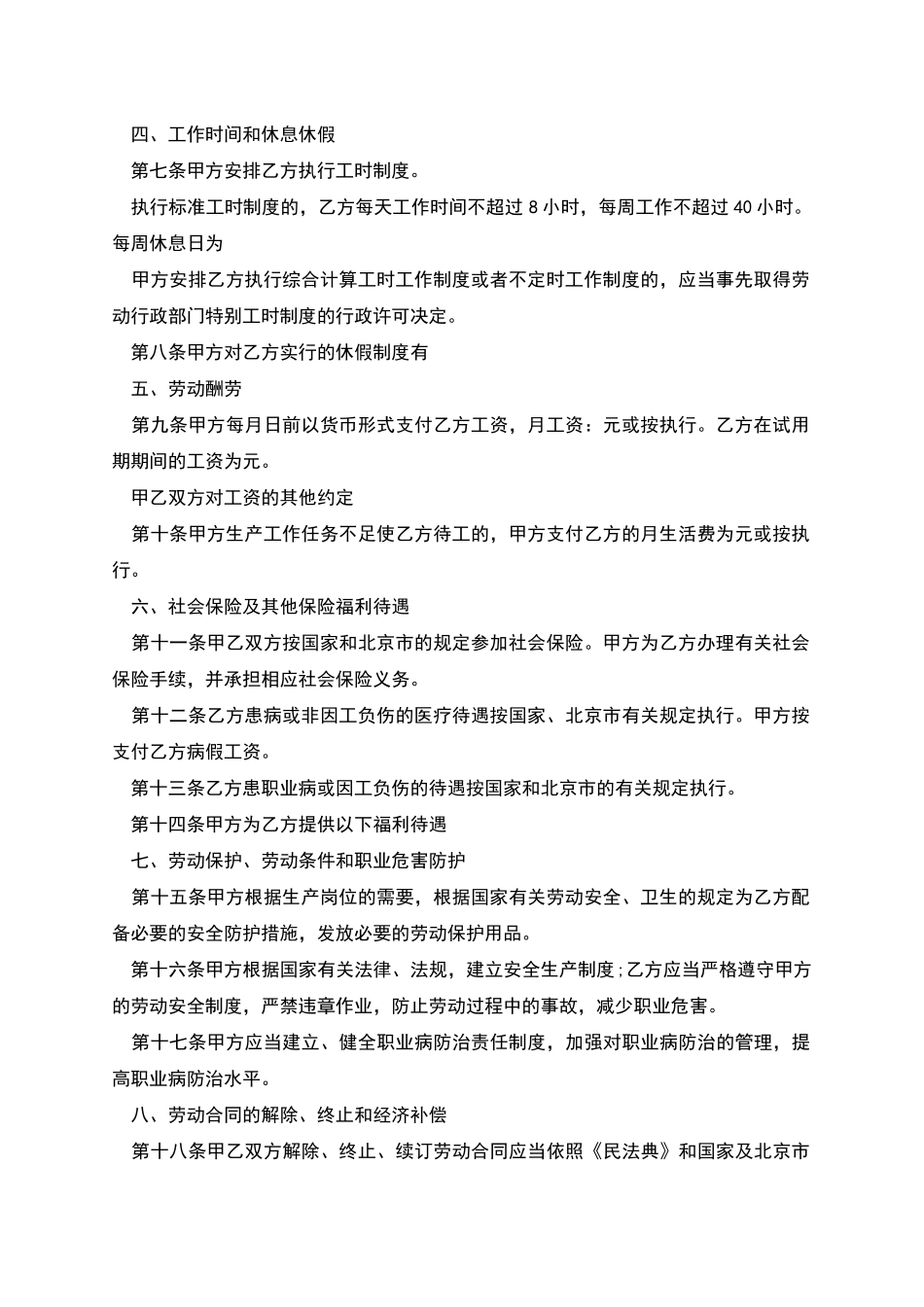 四、工作时间和休息休假

第七条甲方安排乙方执行工时制度。

执行标准工时制度的，乙方每天工作时间不超过 8 小时，每周工作不超过 40 小时。每周休息日为

甲方安排乙方执行综合计算工时工作制度或者不定时工作制度的，应当事先取得劳动行政部门特别工时制度的行政许可决定。

第八条甲方对乙方实行的休假制度有

五、劳动酬劳

第九条甲方每月日前以货币形式支付乙方工资，月工资：元或按执行。乙方在试用期期间的工资为元。

甲乙双方对工资的其他约定

第十条甲方生产工作任务不足使乙方待工的，甲方支付乙方的月生活费为元或按执行。

六、社会保险及其他保险福利待遇

第十一条甲乙双方按国家和北京市的规定参加社会保险。甲方为乙方办理有关社会保险手续，并承担相应社会保险义务。

第十二条乙方患病或非因工负伤的医疗待遇按国家、北京市有关规定执行。甲方按支付乙方病假工资。

第十三条乙方患职业病或因工负伤的待遇按国家和北京市的有关规定执行。

第十四条甲方为乙方提供以下福利待遇

七、劳动保护、劳动条件和职业危害防护

第十五条甲方根据生产岗位的需要，根据国家有关劳动安全、卫生的规定为乙方配备必要的安全防护措施，发放必要的劳动保护用品。

第十六条甲方根据国家有关法律、法规，建立安全生产制度;乙方应当严格遵守甲方的劳动安全制度，严禁违章作业，防止劳动过程中的事故，减少职业危害。

第十七条甲方应当建立、健全职业病防治责任制度，加强对职业病防治的管理，提高职业病防治水平。

八、劳动合同的解除、终止和经济补偿

第十八条甲乙双方解除、终止、续订劳动合同应当依照《民法典》和国家及北京市